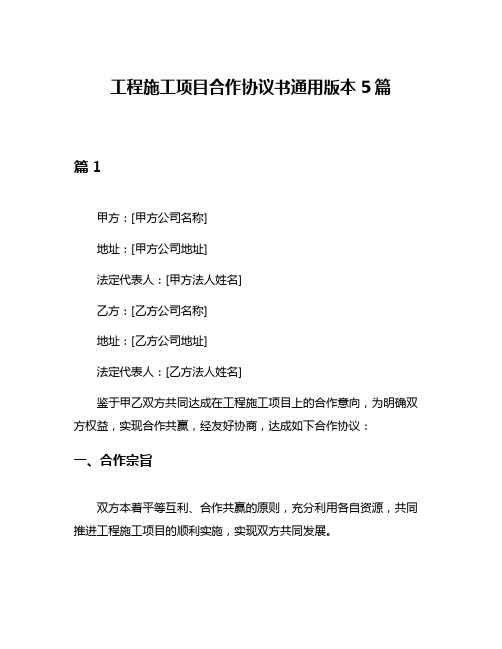 工程施工项目合作协议书通用版本 5 篇

篇 1

甲方：[甲方公司名称]

地址：[甲方公司地址]

法定代表人：[甲方法人姓名]

乙方：[乙方公司名称]

地址：[乙方公司地址]

法定代表人：[乙方法人姓名]

鉴于甲乙双方共同达成在工程施工项目上的合作意向，为明确双方权益，实现合作共赢，经友好协商，达成如下合作协议：

一、合作宗旨

双方本着平等互利、合作共赢的原则，充分利用各自资源，共同推进工程施工项目的顺利实施，实现双方共同发展。